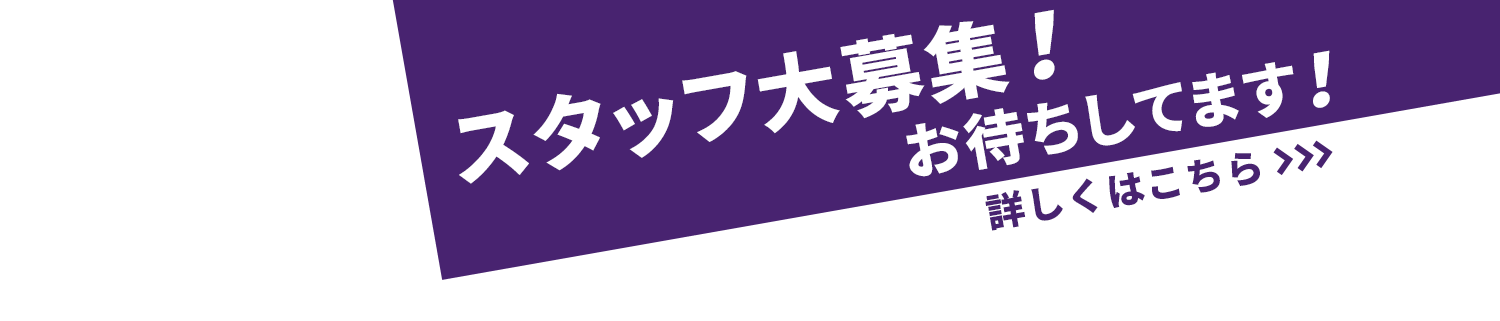 スタッフ大募集！
お待ちしてます！
詳しくはこちら >>>